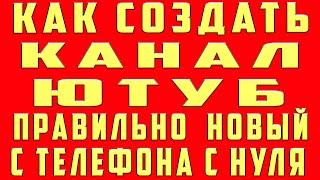 КАК СОЗДАТЬ
КАНАЛ
ЮТУБ
ПРАВИЛЬНО НОВЫЙ
С ТЕЛЕФОНА С НУЛЯ